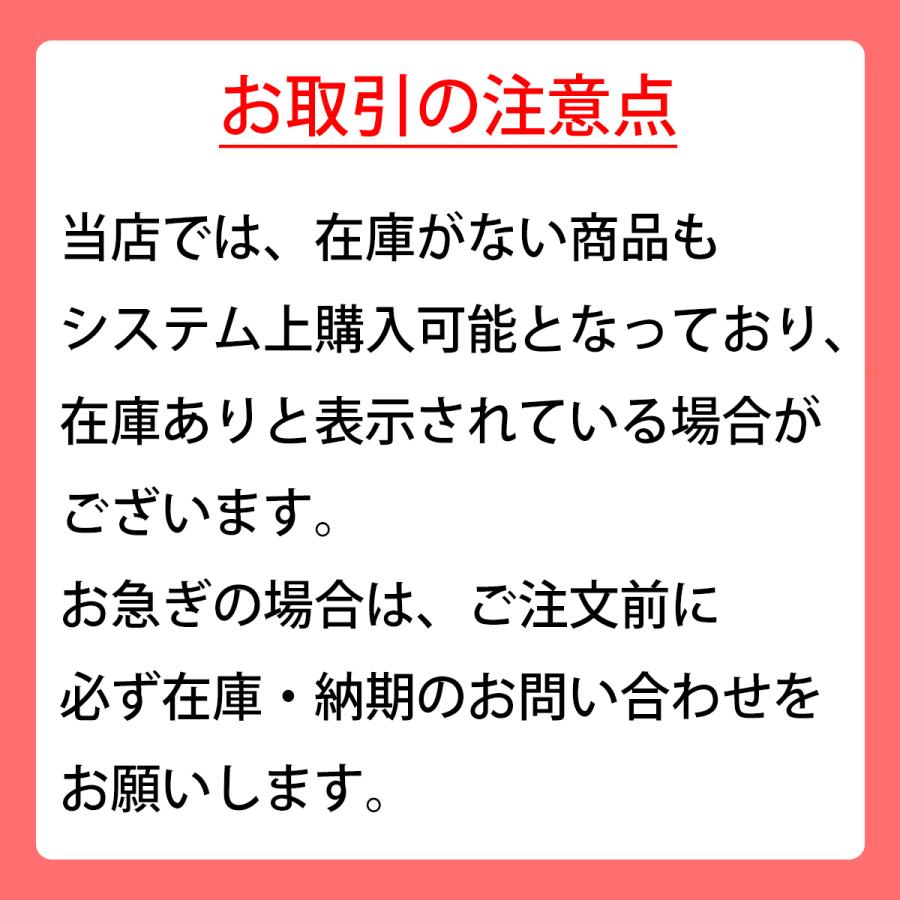 お取引の注意点

当店では、在庫がない商品もシステム上購入可能となっており、在庫ありと表示されている場合がございます。
お急ぎの場合は、ご注文前に必ず在庫・納期のお問い合わせをお願いします。